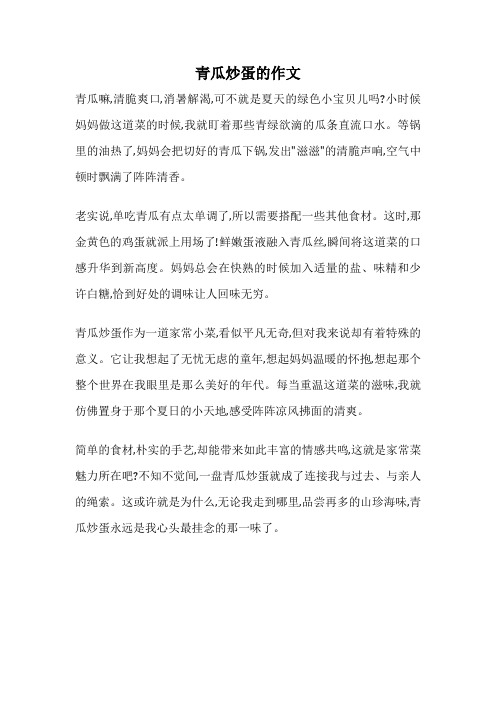 青瓜炒蛋的作文

青瓜嘛,清脆爽口,消暑解渴,可不就是夏天的绿色小宝贝儿吗?小时候妈妈做这道菜的时候,我就盯着那些青绿欲滴的瓜条直流口水。等锅里的油热了,妈妈会把切好的青瓜下锅,发出"滋滋"的清脆声响,空气中顿时飘满了阵阵清香。

老实说,单吃青瓜有点太单调了,所以需要搭配一些其他食材。这时,那金黄色的鸡蛋就派上用场了!鲜嫩蛋液融入青瓜丝,瞬间将这道菜的口感升华到新高度。妈妈总会在快熟的时候加入适量的盐、味精和少许白糖,恰到好处的调味让人回味无穷。

青瓜炒蛋作为一道家常小菜,看似平凡无奇,但对我来说却有着特殊的意义。它让我想起了无忧无虑的童年,想起妈妈温暖的怀抱,想起那个整个世界在我眼里是那么美好的年代。每当重温这道菜的滋味,我就仿佛置身于那个夏日的小天地,感受阵阵凉风拂面的清爽。

简单的食材,朴实的手艺,却能带来如此丰富的情感共鸣,这就是家常菜魅力所在吧?不知不觉间,一盘青瓜炒蛋就成了连接我与过去、与亲人的绳索。这或许就是为什么,无论我走到哪里,品尝再多的山珍海味,青瓜炒蛋永远是我心头最挂念的那一味了。